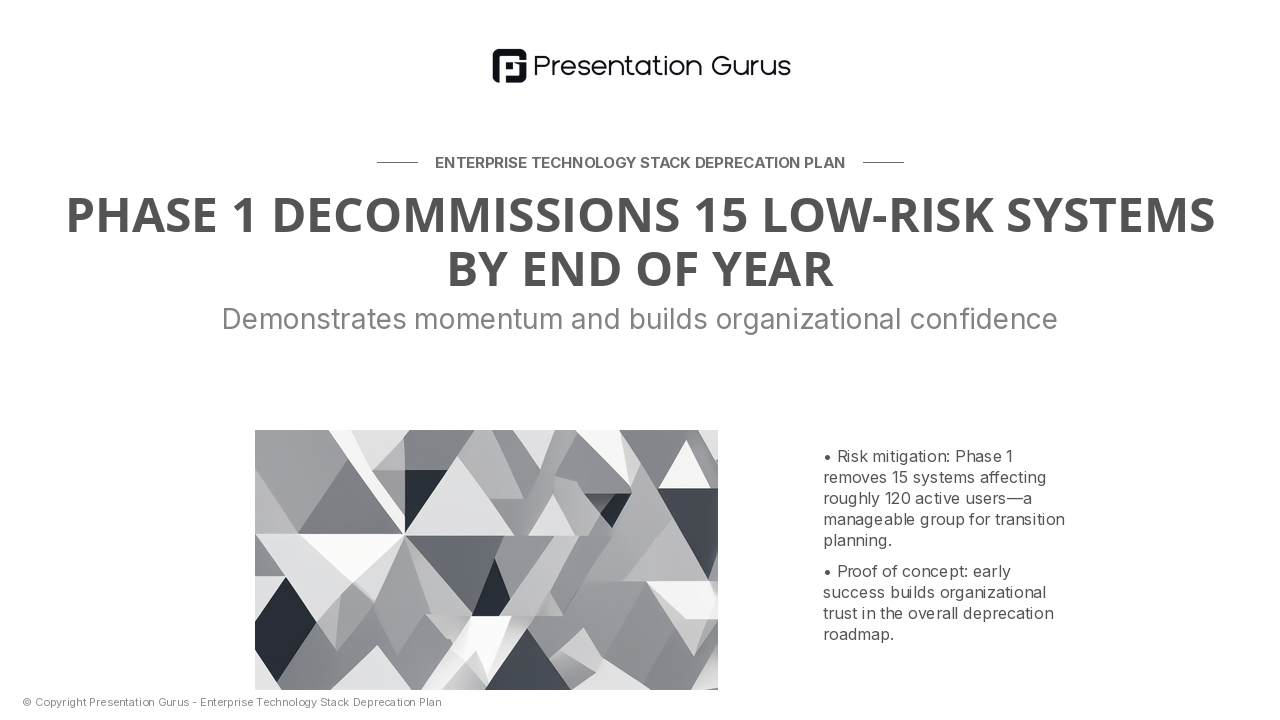 Presentation Gurus

ENTERPRISE TECHNOLOGY STACK DEPRECATION PLAN

PHASE 1 DECOMMISSIONS 15 LOW-RISK SYSTEMS BY END OF YEAR

Demonstrates momentum and builds organizational confidence

• Risk mitigation: Phase 1 removes 15 systems affecting roughly 120 active users—a manageable group for transition planning.

• Proof of concept: early success builds organizational trust in the overall deprecation roadmap.

© Copyright Presentation Gurus - Enterprise Technology Stack Deprecation Plan